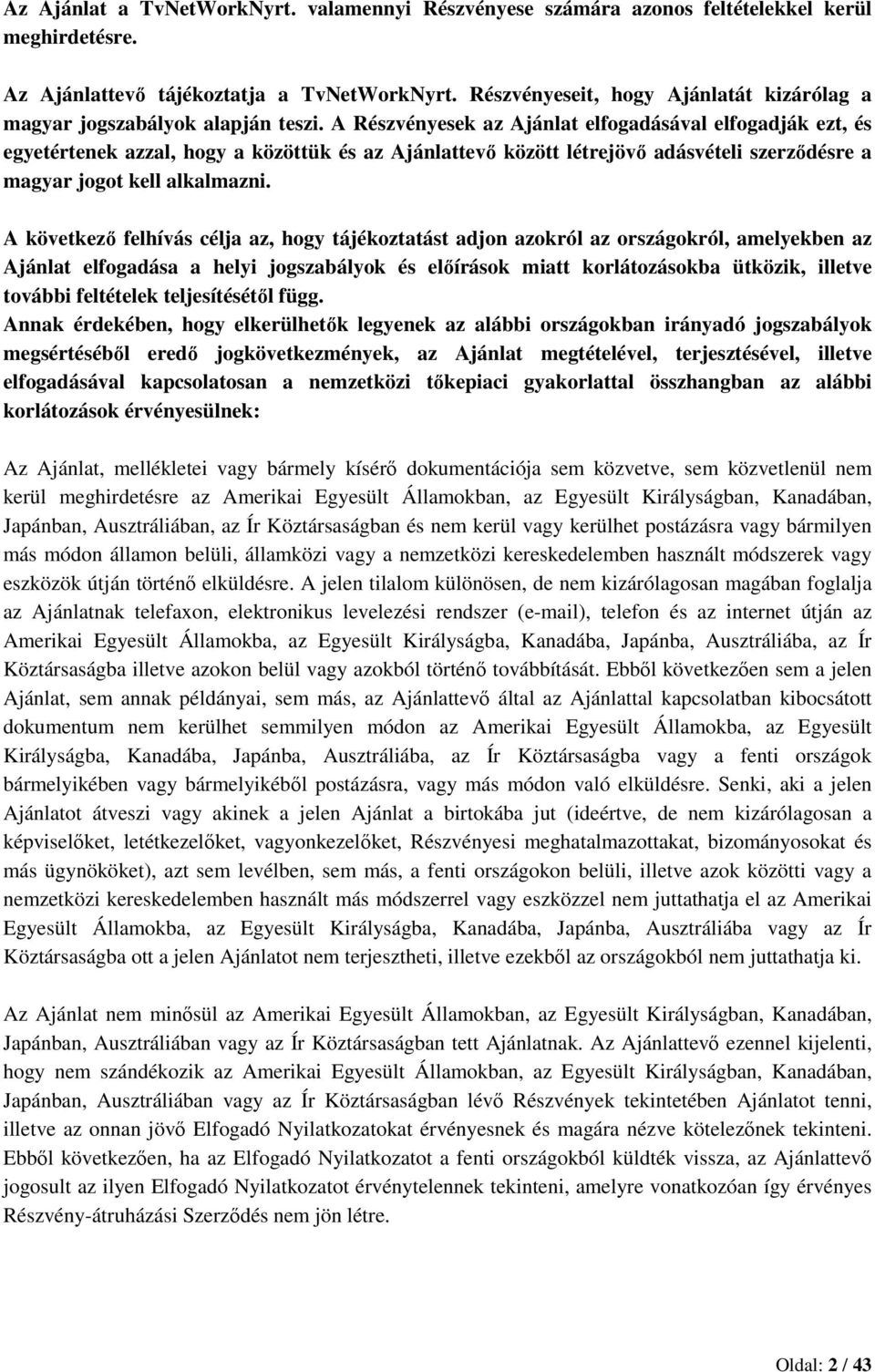 Az Ajánlat a TvNetWorkNyrt. valamennyi Részvényese számára azonos feltételekkel kerül meghirdetésre.

Az Ajánlattevő tájékoztatja a TvNetWorkNyrt. Részvényeseit, hogy Ajánlatát kizárólag a magyar jogszabályok alapján teszi. A Részvényesek az Ajánlat elfogadásával elfogadják ezt, és egyetértenek azzal, hogy a közöttük és az Ajánlattevő között létrejövő adásvételi szerződésre a magyar jogot kell alkalmazni.

A következő felhívás célja az, hogy tájékoztatást adjon azokról az országokról, amelyekben az Ajánlat elfogadása a helyi jogszabályok és előírások miatt korlátozásokba ütközik, illetve további feltételek teljesítésétől függ.
Annak érdekében, hogy elkerülhetők legyenek az alábbi országokban irányadó jogszabályok megsértéséből eredő jogkövetkezmények, az Ajánlat megtételével, terjesztésével, illetve elfogadásával kapcsolatosan a nemzetközi tőkepiaci gyakorlattal összhangban az alábbi korlátozások érvényesülnek:

Az Ajánlat, mellékletei vagy bármely kísérő dokumentációja sem közvetve, sem közvetlenül nem kerül meghirdetésre az Amerikai Egyesült Államokban, az Egyesült Királyságban, Kanadában, Japánban, Ausztráliában, az Ír Köztársaságban és nem kerül vagy kerülhet postázásra vagy bármilyen más módon államon belüli, államközi vagy a nemzetközi kereskedelemben használt módszerek vagy eszközök útján történő elküldésre. A jelen tilalom különösen, de nem kizárólagosan magában foglalja az Ajánlatnak telefaxon, elektronikus levelezési rendszer (e-mail), telefon és az internet útján az Amerikai Egyesült Államokba, az Egyesült Királyságba, Kanadába, Japánba, Ausztráliába, az Ír Köztársaságba illetve azokon belül vagy azokból történő továbbítását. Ebből következően sem a jelen Ajánlat, sem annak példányai, sem más, az Ajánlattevő által az Ajánlattal kapcsolatban kibocsátott dokumentum nem kerülhet semmilyen módon az Amerikai Egyesült Államokba, az Egyesült Királyságba, Kanadába, Japánba, Ausztráliába, az Ír Köztársaságba vagy a fenti országok bármelyikében vagy bármelyikéből postázásra, vagy más módon való elküldésre. Senki, aki a jelen Ajánlatot átveszi vagy akinek a jelen Ajánlat a birtokába jut (ideértve, de nem kizárólagosan a képviselőket, letétkezelőket, vagyonkezelőket, Részvényesi meghatalmazottakat, bizományosokat és más ügynököket), azt sem levélben, sem más, a fenti országokon belüli, illetve azok közötti vagy a nemzetközi kereskedelemben használt más módszerrel vagy eszközzel nem juttathatja el az Amerikai Egyesült Államokba, az Egyesült Királyságba, Kanadába, Japánba, Ausztráliába vagy az Ír Köztársaságba ott a jelen Ajánlatot nem terjesztheti, illetve ezekből az országokból nem juttathatja ki.

Az Ajánlat nem minősül az Amerikai Egyesült Államokban, az Egyesült Királyságban, Kanadában, Japánban, Ausztráliában vagy az Ír Köztársaságban tett Ajánlatnak. Az Ajánlattevő ezennel kijelenti, hogy nem szándékozik az Amerikai Egyesült Államokban, az Egyesült Királyságban, Kanadában, Japánban, Ausztráliában vagy az Ír Köztársaságban lévő Részvények tekintetében Ajánlatot tenni, illetve az onnan jövő Elfogadó Nyilatkozatokat érvényesnek és magára nézve kötelezőnek tekinteni. Ebből következően, ha az Elfogadó Nyilatkozatot a fenti országokból küldték vissza, az Ajánlattevő jogosult az ilyen Elfogadó Nyilatkozatot érvénytelennek tekinteni, amelyre vonatkozóan így érvényes Részvény-átruházási Szerződés nem jön létre.

Oldal: 2 / 43